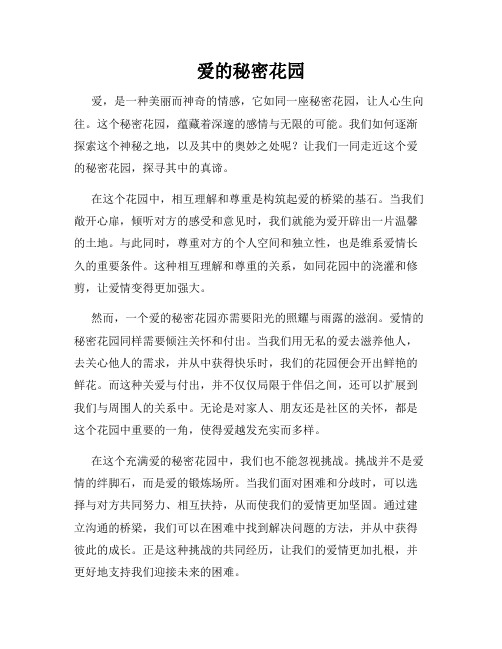 爱的秘密花园

爱，是一种美丽而神奇的情感，它如同一座秘密花园，让人心生向往。这个秘密花园，蕴藏着深邃的感情与无限的可能。我们如何逐渐探索这个神秘之地，以及其中的奥妙之处呢？让我们一同走近这个爱的秘密花园，探寻其中的真谛。

在这个花园中，相互理解和尊重是构筑起爱的桥梁的基石。当我们敞开心扉，倾听对方的感受和意见时，我们就能为爱开辟出一片温馨的土地。与此同时，尊重对方的个人空间和独立性，也是维系爱情长久的重要条件。这种相互理解和尊重的关系，如同花园中的浇灌和修剪，让爱情变得更加强大。

然而，一个爱的秘密花园亦需要阳光的照耀与雨露的滋润。爱情的秘密花园同样需要倾注关怀和付出。当我们用无私的爱去滋养他人，去关心他人的需求，并从中获得快乐时，我们的花园便会开出鲜艳的鲜花。而这种关爱与付出，并不仅仅局限于伴侣之间，还可以扩展到我们与周围人的关系中。无论是对家人、朋友还是社区的关怀，都是这个花园中重要的一角，使得爱越发充实而多样。

在这个充满爱的秘密花园中，我们也不能忽视挑战。挑战并不是爱情的绊脚石，而是爱的锻炼场所。当我们面对困难和分歧时，可以选择与对方共同努力、相互扶持，从而使我们的爱情更加坚固。通过建立沟通的桥梁，我们可以在困难中找到解决问题的方法，并从中获得彼此的成长。正是这种挑战的共同经历，让我们的爱情更加扎根，并更好地支持我们迎接未来的困难。